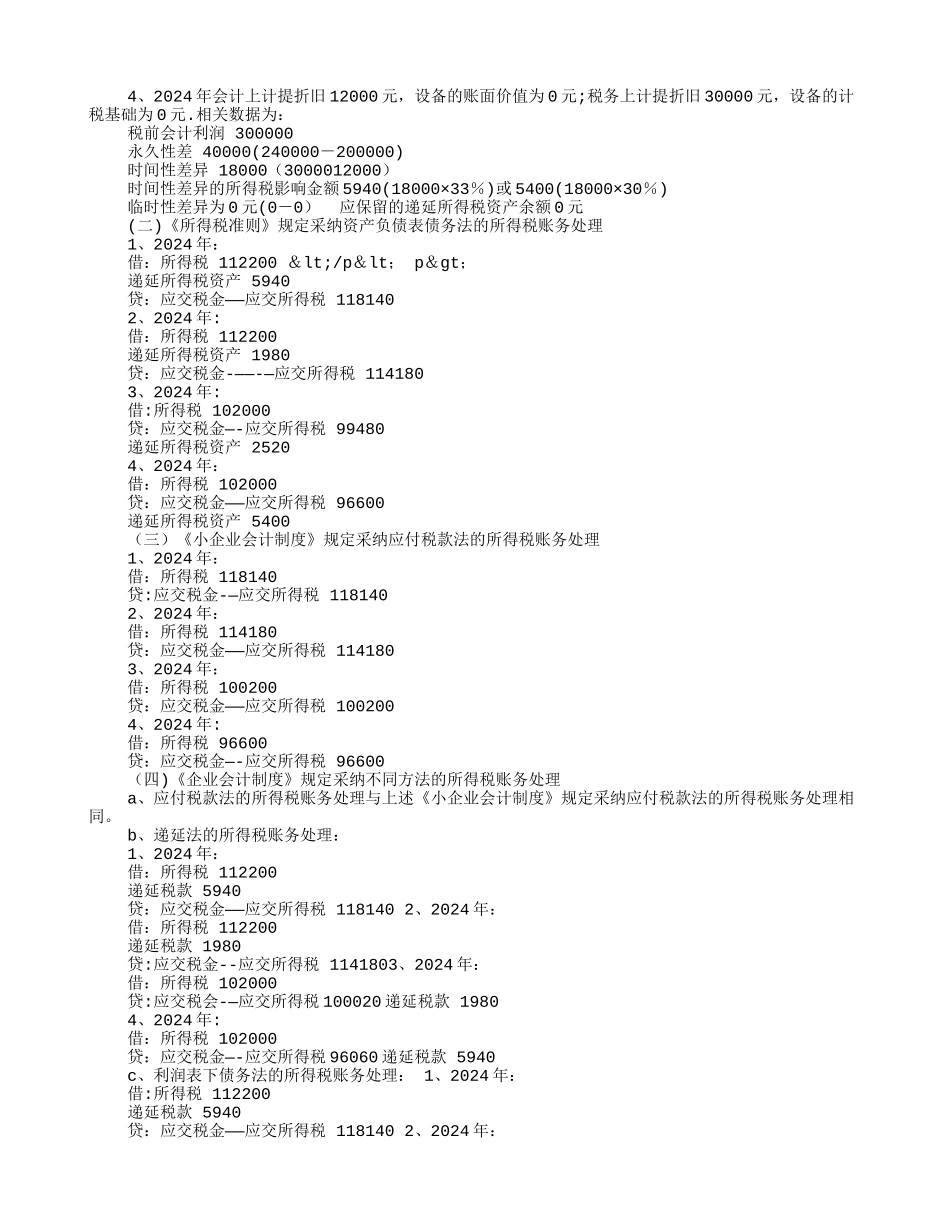 4、2024年会计上计提折旧12000元，设备的账面价值为0元;税务上计提折旧30000元，设备的计税基础为0元.相关数据为:

税前会计利润 300000

永久性差 40000(240000－200000)

时间性差异 18000（3000012000）

时间性差异的所得税影响金额5940(18000×33％)或5400(18000×30％)

临时性差异为0元(0－0)　应保留的递延所得税资产余额0元

(二)《所得税准则》规定采纳资产负债表债务法的所得税账务处理

1、2024年:

借：所得税 112200 &lt;/p&lt; p&gt;

递延所得税资产 5940

贷：应交税金——应交所得税 118140

2、2024年:

借：所得税 112200

递延所得税资产 1980

贷：应交税金-——-—应交所得税 114180

3、2024年:

借:所得税 102000

贷：应交税金—-应交所得税 99480

递延所得税资产 2520

4、2024年:

借：所得税 102000

贷：应交税金——应交所得税 96600

递延所得税资产 5400

（三）《小企业会计制度》规定采纳应付税款法的所得税账务处理

1、2024年:

借：所得税 118140

贷:应交税金-—应交所得税 118140

2、2024年:

借：所得税 114180

贷：应交税金——应交所得税 114180

3、2024年:

借：所得税 100200

贷：应交税金——应交所得税 100200

4、2024年:

借：所得税 96600

贷：应交税金—-应交所得税 96600

（四)《企业会计制度》规定采纳不同方法的所得税账务处理

a、应付税款法的所得税账务处理与上述《小企业会计制度》规定采纳应付税款法的所得税账务处理相同。

b、递延法的所得税账务处理:

1、2024年:

借：所得税 112200

递延税款 5940

贷：应交税金——应交所得税 118140 2、2024年:

借：所得税 112200

递延税款 1980

贷:应交税金--应交所得税 1141803、2024年:

借：所得税 102000

贷:应交税会-—应交所得税100020递延税款 1980

4、2024年:

借：所得税 102000

贷：应交税金—-应交所得税96060递延税款 5940

c、利润表下债务法的所得税账务处理: 1、2024年:

借:所得税 112200

递延税款 5940

贷：应交税金——应交所得税 118140 2、2024年: